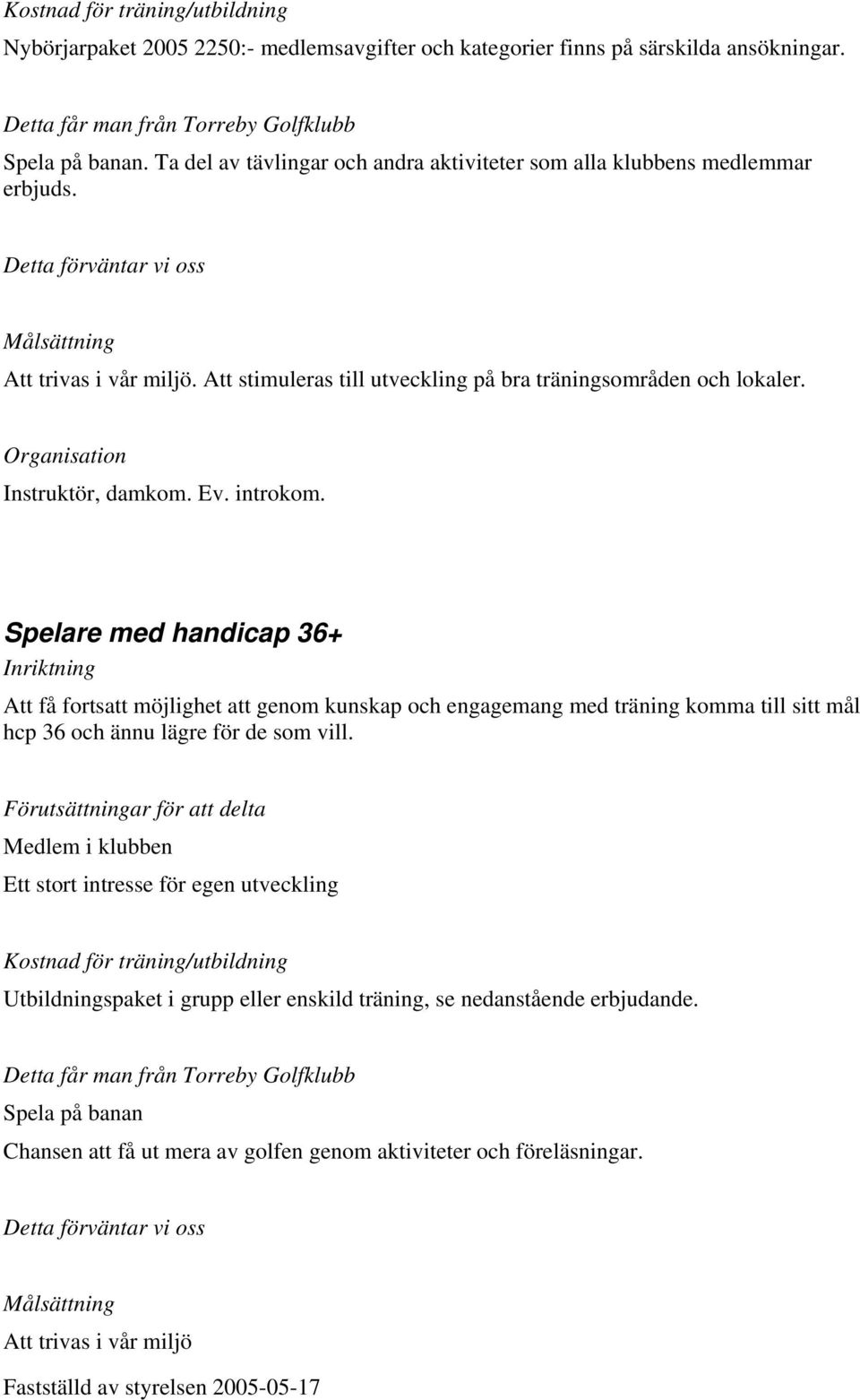 Kostnad för träning/utbildning

Nybörjarpaket 2005 2250:- medlemsavgifter och kategorier finns på särskilda ansökningar.

Detta får man från Torreby Golfklubb

Spela på banan. Ta del av tävlingar och andra aktiviteter som alla klubbens medlemmar erbjuds.

Detta förväntar vi oss

Målsättning

Att trivas i vår miljö. Att stimuleras till utveckling på bra träningsområden och lokaler.

Organisation

Instruktör, damkom. Ev. introkom.

Spelare med handicap 36+

Inriktning

Att få fortsatt möjlighet att genom kunskap och engagemang med träning komma till sitt mål hcp 36 och ännu lägre för de som vill.

Förutsättningar för att delta

Medlem i klubben

Ett stort intresse för egen utveckling

Kostnad för träning/utbildning

Utbildningspaket i grupp eller enskild träning, se nedanstående erbjudande.

Detta får man från Torreby Golfklubb

Spela på banan

Chansen att få ut mera av golfen genom aktiviteter och föreläsningar.

Detta förväntar vi oss

Målsättning

Att trivas i vår miljö

Fastställd av styrelsen 2005-05-17